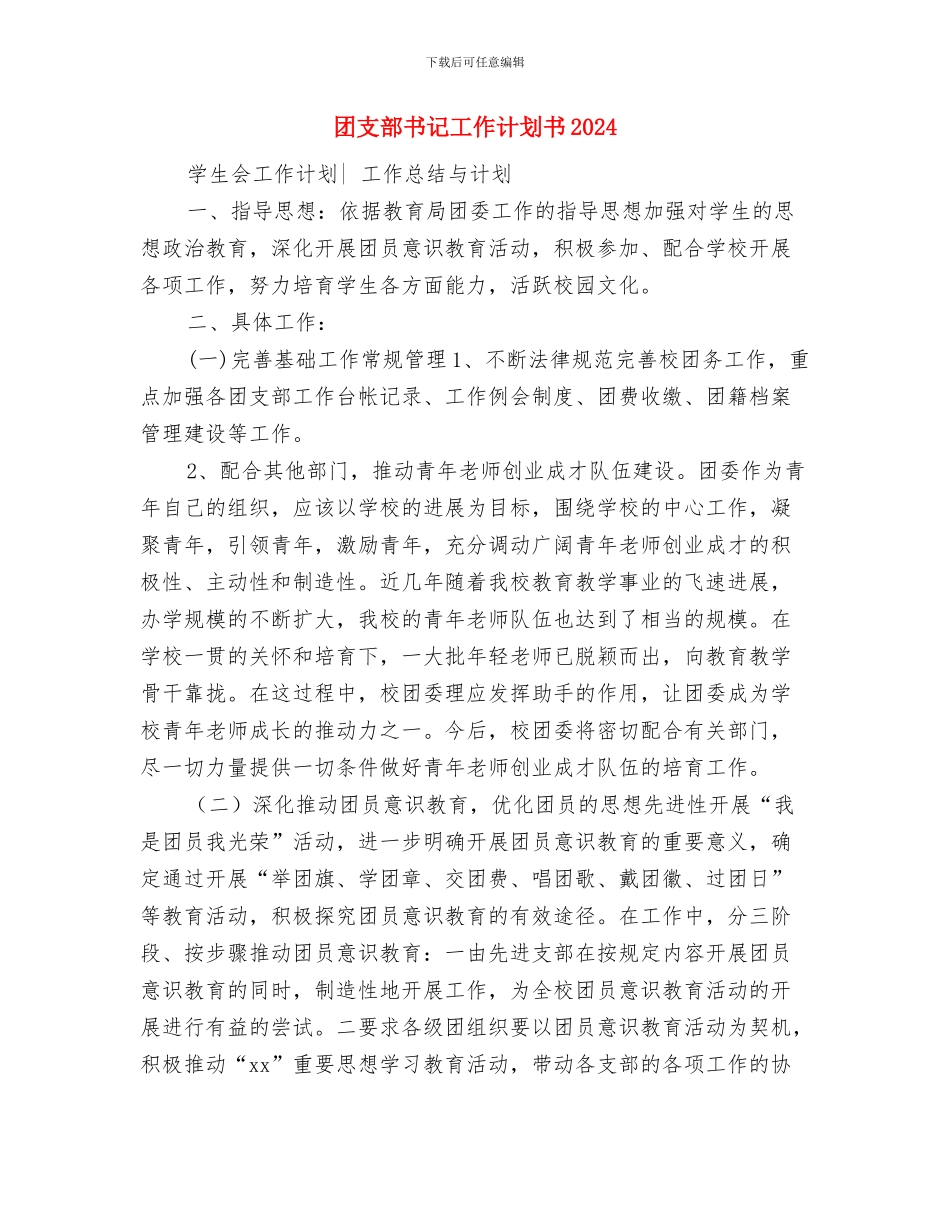 下载后可任意编辑

团支部书记工作计划书2024

学生会工作计划| 工作总结与计划

一、指导思想：依据教育局团委工作的指导思想加强对学生的思想政治教育，深化开展团员意识教育活动，积极参加、配合学校开展各项工作，努力培育学生各方面能力，活跃校园文化。

二、具体工作：

(一)完善基础工作常规管理1、不断法律规范完善校团务工作，重点加强各团支部工作台帐记录、工作例会制度、团费收缴、团籍档案管理建设等工作。

2、配合其他部门，推动青年老师创业成才队伍建设。团委作为青年自己的组织，应该以学校的进展为目标，围绕学校的中心工作，凝聚青年，引领青年，激励青年，充分调动广阔青年老师创业成才的积极性、主动性和制造性。近几年随着我校教育教学事业的飞速进展，办学规模的不断扩大，我校的青年老师队伍也达到了相当的规模。在学校一贯的关怀和培育下，一大批年轻老师已脱颖而出，向教育教学骨干靠拢。在这过程中，校团委理应发挥助手的作用，让团委成为学校青年老师成长的推动力之一。今后，校团委将密切配合有关部门，尽一切力量提供一切条件做好青年老师创业成才队伍的培育工作。

（二）深化推动团员意识教育，优化团员的思想先进性开展“我是团员我光荣”活动，进一步明确开展团员意识教育的重要意义，确定通过开展“举团旗、学团章、交团费、唱团歌、戴团徽、过团日”等教育活动，积极探究团员意识教育的有效途径。在工作中，分三阶段、按步骤推动团员意识教育：一由先进支部在按规定内容开展团员意识教育的同时，制造性地开展工作，为全校团员意识教育活动的开展进行有益的尝试。二要求各级团组织要以团员意识教育活动为契机，积极推动“xx”重要思想学习教育活动，带动各支部的各项工作的协